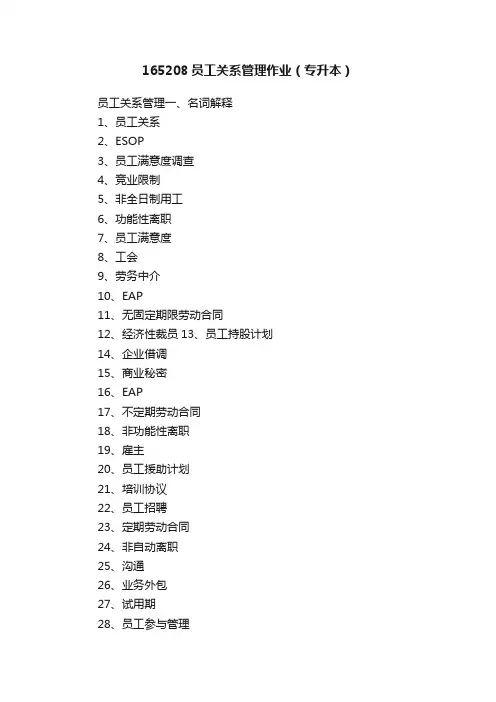 165208 员工关系管理作业（专升本）

员工关系管理一、名词解释
1、员工关系
2、ESOP
3、员工满意度调查
4、竞业限制
5、非全日制用工
6、功能性离职
7、员工满意度
8、工会
9、劳务中介
10、EAP
11、无固定期限劳动合同
12、经济性裁员 13、员工持股计划
14、企业借调
15、商业秘密
16、EAP
17、不定期劳动合同
18、非功能性离职
19、雇主
20、员工援助计划
21、培训协议
22、员工招聘
23、定期劳动合同
24、非自动离职
25、沟通
26、业务外包
27、试用期
28、员工参与管理